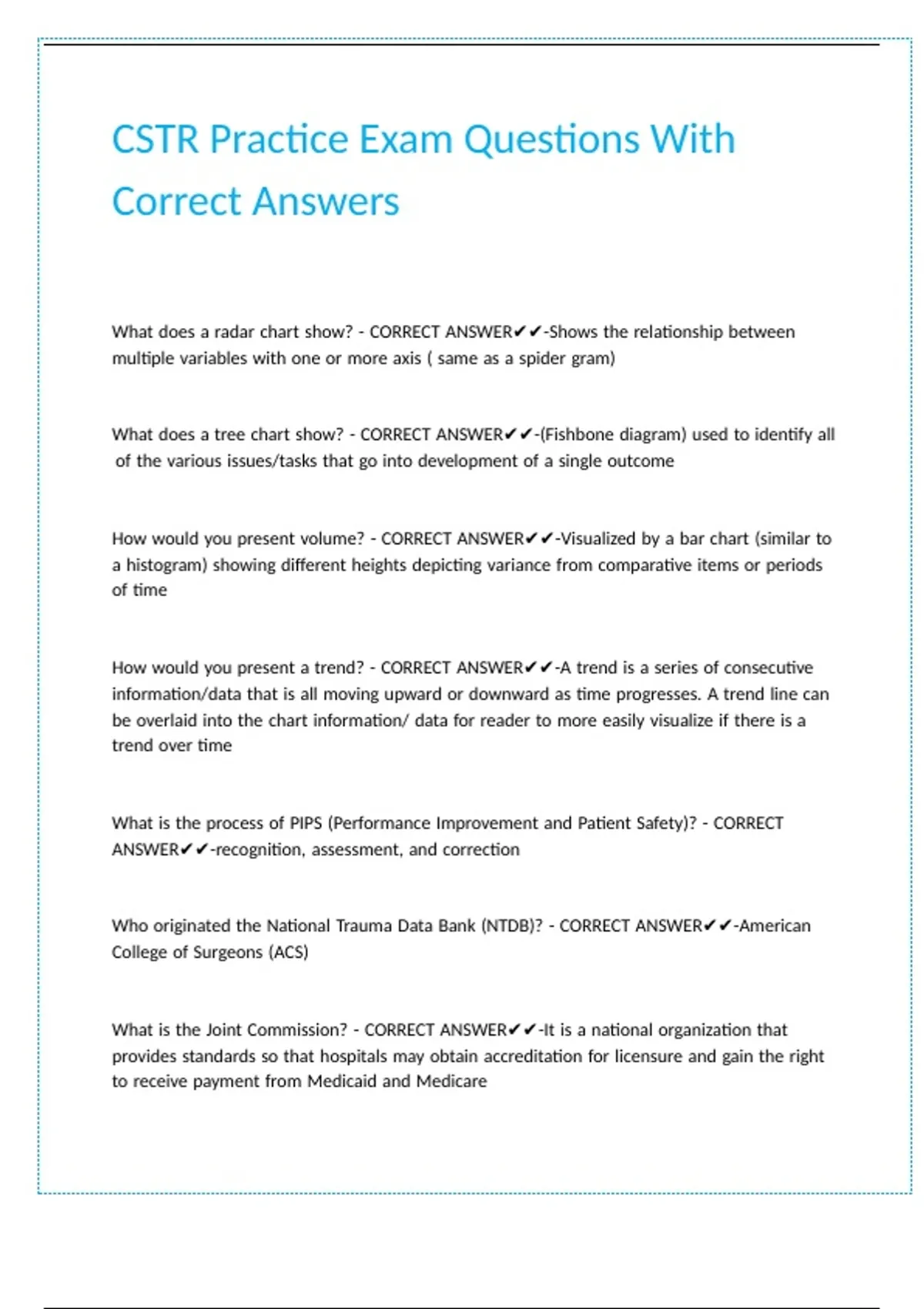 CSTR Practice Exam Questions With Correct Answers

What does a radar chart show? - CORRECT ANSWER✔✔-Shows the relationship between multiple variables with one or more axis ( same as a spider gram)

What does a tree chart show? - CORRECT ANSWER✔✔-(Fishbone diagram) used to identify all of the various issues/tasks that go into development of a single outcome

How would you present volume? - CORRECT ANSWER✔✔-Visualized by a bar chart (similar to a histogram) showing different heights depicting variance from comparative items or periods of time

How would you present a trend? - CORRECT ANSWER✔✔-A trend is a series of consecutive information/data that is all moving upward or downward as time progresses. A trend line can be overlaid into the chart information/ data for reader to more easily visualize if there is a trend over time

What is the process of PIPS (Performance Improvement and Patient Safety)? - CORRECT ANSWER✔✔-recognition, assessment, and correction

Who originated the National Trauma Data Bank (NTDB)? - CORRECT ANSWER✔✔-American College of Surgeons (ACS)

What is the Joint Commission? - CORRECT ANSWER✔✔-It is a national organization that provides standards so that hospitals may obtain accreditation for licensure and gain the right to receive payment from Medicaid and Medicare